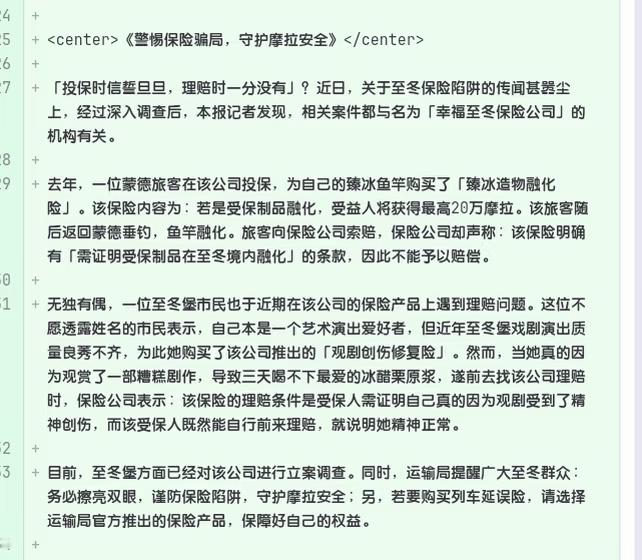 24 +

25 + <center>《警惕保险骗局，守护摩拉安全》</center>

26 +

27 + 「投保时信誓旦旦，理赔时一分没有」？近日，关于至冬保险陷阱的传闻甚嚣尘上，经过深入调查后，本报记者发现，相关案件都与名为「幸福至冬保险公司」的机构有关。

28 +

29 + 去年，一位蒙德旅客在该公司投保，为自己的臻冰鱼竿购买了「臻冰造物融化险」。该保险内容为：若是受保制品融化，受益人将获得最高20万摩拉。该旅客随后返回蒙德垂钓，鱼竿融化。旅客向保险公司索赔，保险公司却声称：该保险明确有「需证明受保制品在至冬境内融化」的条款，因此不能予以赔偿。

30 +

31 + 无独有偶，一位至冬堡市民也于近期在该公司的保险产品上遇到理赔问题。这位不愿透露姓名的市民表示，自己本是一个艺术演出爱好者，但近年至冬堡戏剧演出质量良莠不齐，为此她购买了该公司推出的「观剧创伤修复险」。然而，当她真的因为观赏了一部糟糕剧作，导致三天喝不下最爱的冰醋栗原浆，遂前去找该公司理赔时，保险公司表示：该保险的理赔条件是受保人需证明自己真的因为观剧受到了精神创伤，而该受保人既然能自行前来理赔，就说明她精神正常。

32 +

33 + 目前，至冬堡方面已经对该公司进行立案调查。同时，运输局提醒广大至冬群众：务必擦亮双眼，谨防保险陷阱，守护摩拉安全；另，若要购买列车延误险，请选择运输局官方推出的保险产品，保障好自己的权益。

+